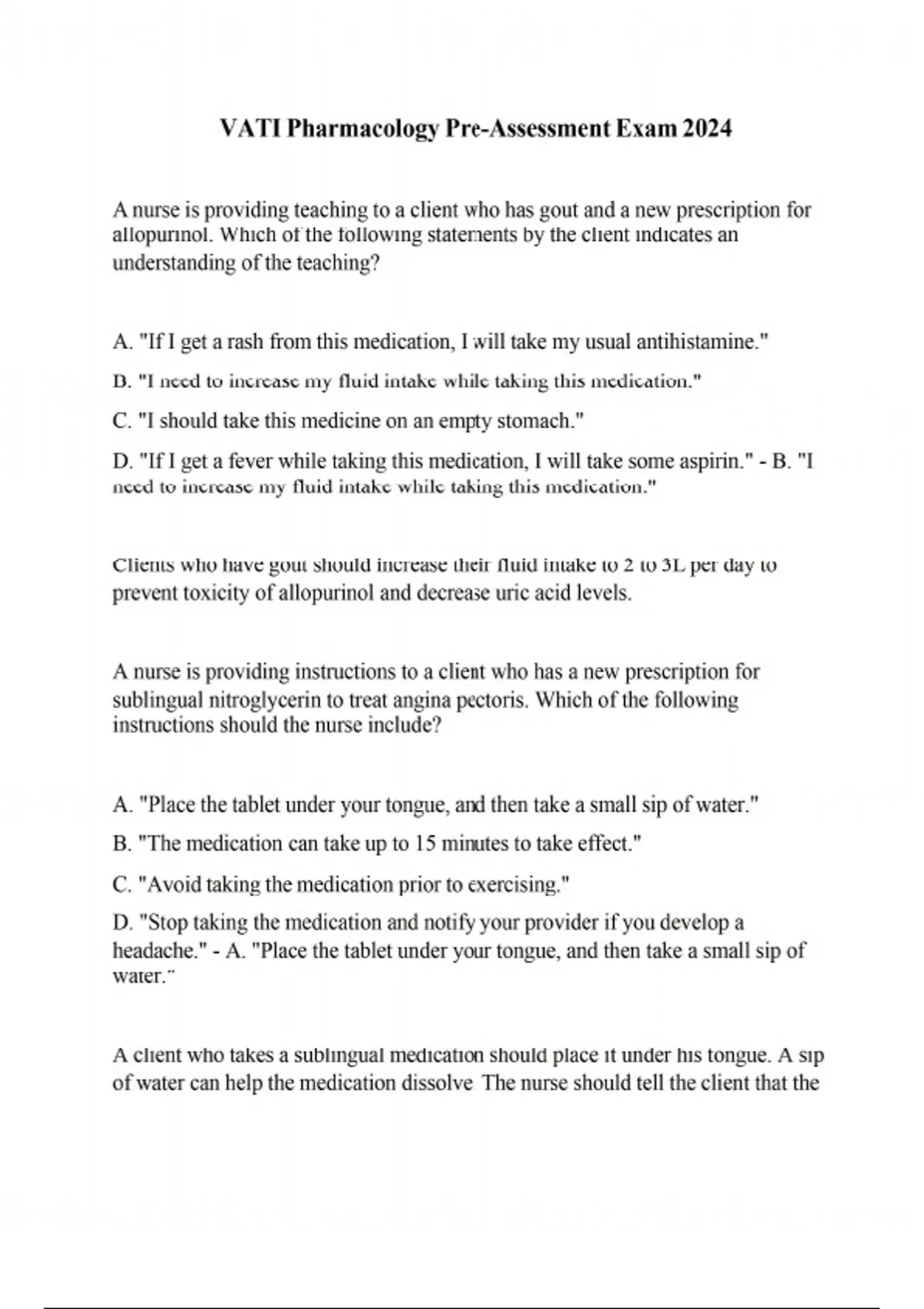 VATI Pharmacology Pre-Assessment Exam 2024

A nurse is providing teaching to a client who has gout and a new prescription for allopurinol. Which of the following statements by the client indicates an understanding of the teaching?

A. "If I get a rash from this medication, I will take my usual antihistamine."

B. "I need to increase my fluid intake while taking this medication."

C. "I should take this medicine on an empty stomach."

D. "If I get a fever while taking this medication, I will take some aspirin." - B. "I need to increase my fluid intake while taking this medication."

Clients who have gout should increase their fluid intake to 2 to 3L per day to prevent toxicity of allopurinol and decrease uric acid levels.

A nurse is providing instructions to a client who has a new prescription for sublingual nitroglycerin to treat angina pectoris. Which of the following instructions should the nurse include?

A. "Place the tablet under your tongue, and then take a small sip of water."

B. "The medication can take up to 15 minutes to take effect."

C. "Avoid taking the medication prior to exercising."

D. "Stop taking the medication and notify your provider if you develop a headache." - A. "Place the tablet under your tongue, and then take a small sip of water."

A client who takes a sublingual medication should place it under his tongue. A sip of water can help the medication dissolve. The nurse should tell the client that the